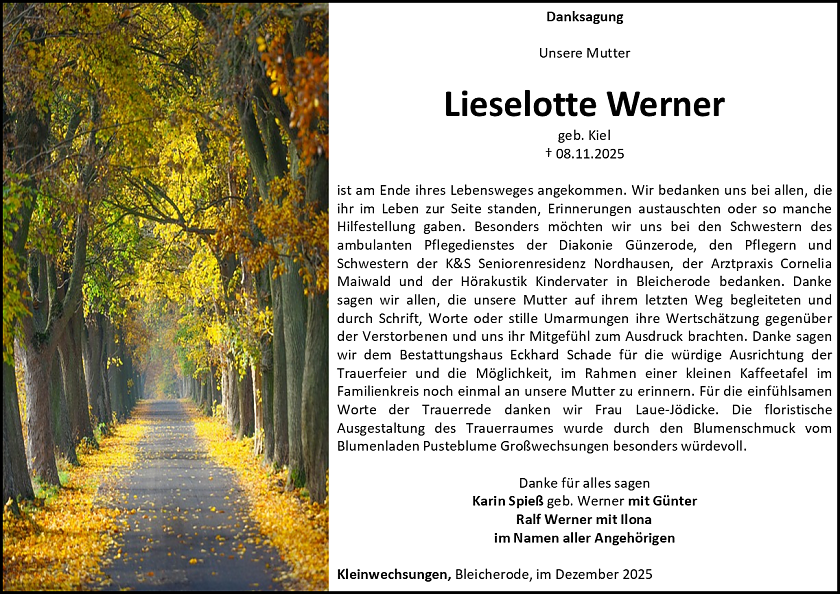 Danksagung

Unsere Mutter

Lieselotte Werner

geb. Kiel
† 08.11.2025

ist am Ende ihres Lebensweges angekommen. Wir bedanken uns bei allen, die ihr im Leben zur Seite standen, Erinnerungen austauschten oder so manche Hilfestellung gaben. Besonders möchten wir uns bei den Schwestern des ambulanten Pflegedienstes der Diakonie Günzerode, den Pflegern und Schwestern der K&S Seniorenresidenz Nordhausen, der Arztpraxis Cornelia Maiwald und der Hörakustik Kindervater in Bleicherode bedanken. Danke sagen wir allen, die unsere Mutter auf ihrem letzten Weg begleiteten und durch Schrift, Worte oder stille Umarmungen ihre Wertschätzung gegenüber der Verstorbenen und uns ihr Mitgefühl zum Ausdruck brachten. Danke sagen wir dem Bestattungshaus Eckhard Schade für die würdige Ausrichtung der Trauerfeier und die Möglichkeit, im Rahmen einer kleinen Kaffeetafel im Familienkreis noch einmal an unsere Mutter zu erinnern. Für die einfühlsamen Worte der Trauerrede danken wir Frau Laue-Jödicke. Die floristische Ausgestaltung des Trauerraumes wurde durch den Blumenschmuck vom Blumenladen Pusteblume Großwechsungen besonders würdevoll.

Danke für alles sagen
Karin Spieß geb. Werner mit Günter
Ralf Werner mit Ilona
im Namen aller Angehörigen

Kleinwechsungen, Bleicherode, im Dezember 2025